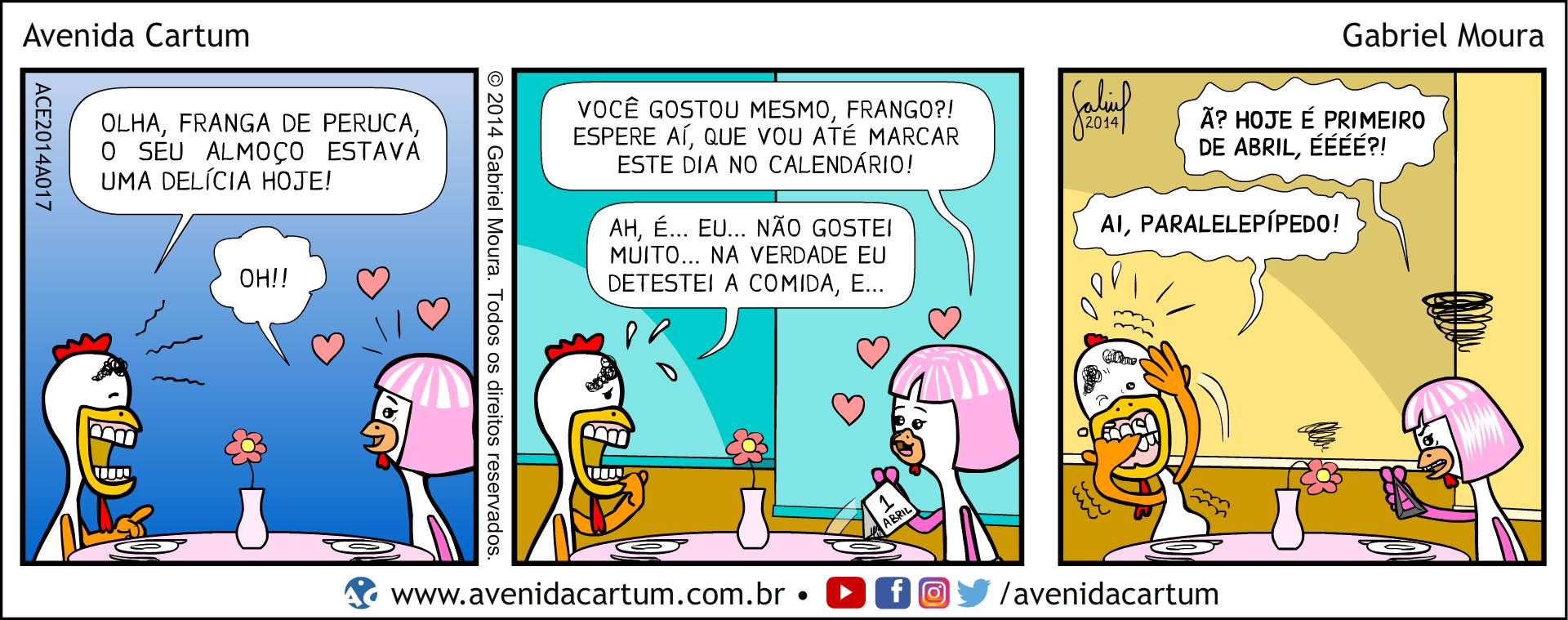 Avenida Cartum

Gabriel Moura

ACE2014A017

OLHA, FRANGA DE PERUCA, O SEU ALMOÇO ESTAVA UMA DELÍCIA HOJE!

OH!!

© 2014 Gabriel Moura. Todos os direitos reservados.

VOCÊ GOSTOU MESMO, FRANGO?! ESPERE AÍ, QUE VOU ATÉ MARCAR ESTE DIA NO CALENDÁRIO!

AH, É... EU... NÃO GOSTEI MUITO... NA VERDADE EU DETESTEI A COMIDA, E...

1 ABRIL

Gabriel 2014

Ã? HOJE É PRIMEIRO DE ABRIL, ÉÉÉÉ?!

AI, PARALELEPÍPEDO!

www.avenidacartum.com.br • /avenidacartum